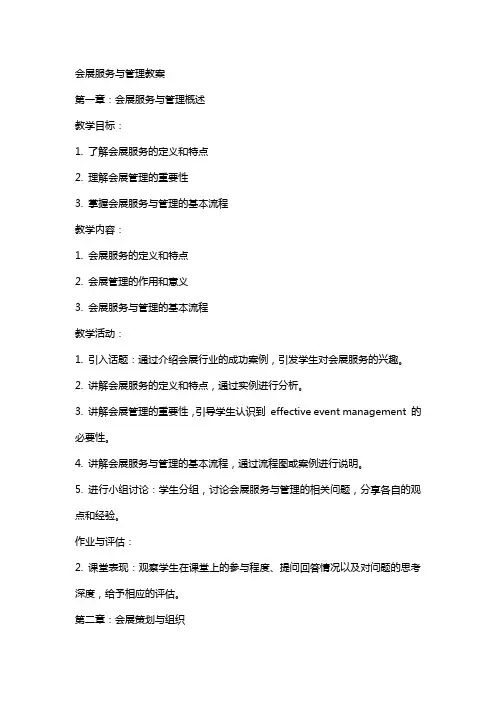 会展服务与管理教案

第一章：会展服务与管理概述

教学目标：

1. 了解会展服务的定义和特点

2. 理解会展管理的重要性

3. 掌握会展服务与管理的基本流程

教学内容：

1. 会展服务的定义和特点

2. 会展管理的作用和意义

3. 会展服务与管理的基本流程

教学活动：

1. 引入话题：通过介绍会展行业的成功案例，引发学生对会展服务的兴趣。

2. 讲解会展服务的定义和特点，通过实例进行分析。

3. 讲解会展管理的重要性，引导学生认识到 effective event management 的必要性。

4. 讲解会展服务与管理的基本流程，通过流程图或案例进行说明。

5. 进行小组讨论：学生分组，讨论会展服务与管理的相关问题，分享各自的观点和经验。

作业与评估：

2. 课堂表现：观察学生在课堂上的参与程度、提问回答情况以及对问题的思考深度，给予相应的评估。

第二章：会展策划与组织